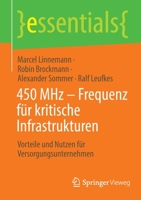 }essentials{

Marcel Linnemann · Robin Brockmann · Alexander Sommer · Ralf Leufkes

450 MHz – Frequenz für kritische Infrastrukturen

Vorteile und Nutzen für Versorgungsunternehmen

Springer Vieweg